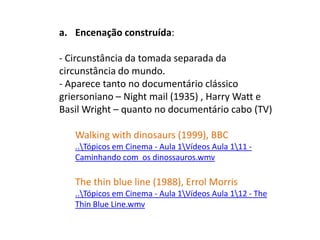 a. Encenação construída:

- Circunstância da tomada separada da circunstância do mundo.
- Aparece tanto no documentário clássico griersoniano – Night mail (1935) , Harry Watt e Basil Wright – quanto no documentário cabo (TV)

Walking with dinosaurs (1999), BBC
..\Tópicos em Cinema - Aula 1\Vídeos Aula 1\11 - Caminhando com os dinossauros.wmv

The thin blue line (1988), Errol Morris
..\Tópicos em Cinema - Aula 1\Vídeos Aula 1\12 - The Thin Blue Line.wmv